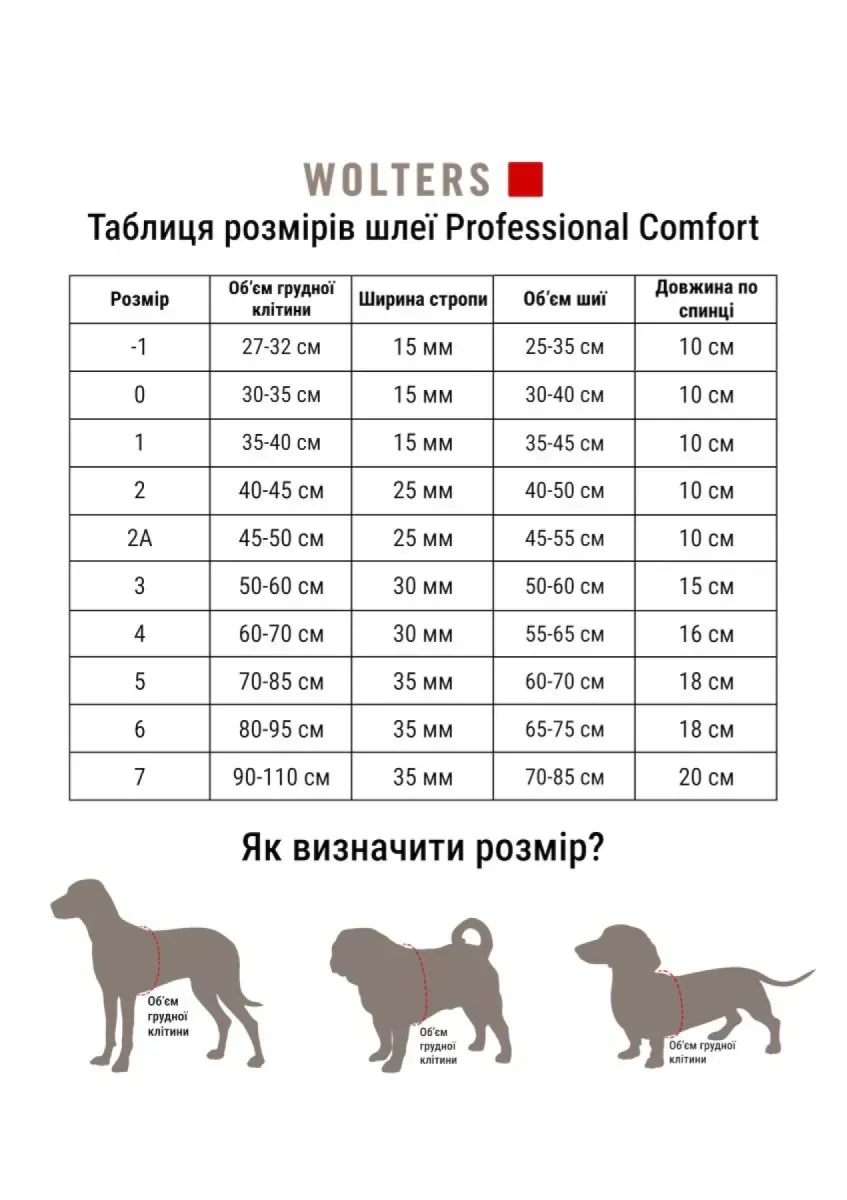 WOLTERS

Таблиця розмірів шлеї Professional Comfort

| Розмір | Об'єм грудної клітини | Ширина стропи | Об'єм шиї | Довжина по спинці |
|---|---|---|---|---|
| -1 | 27-32 см | 15 мм | 25-35 см | 10 см |
| 0 | 30-35 см | 15 мм | 30-40 см | 10 см |
| 1 | 35-40 см | 15 мм | 35-45 см | 10 см |
| 2 | 40-45 см | 25 мм | 40-50 см | 10 см |
| 2A | 45-50 см | 25 мм | 45-55 см | 10 см |
| 3 | 50-60 см | 30 мм | 50-60 см | 15 см |
| 4 | 60-70 см | 30 мм | 55-65 см | 16 см |
| 5 | 70-85 см | 35 мм | 60-70 см | 18 см |
| 6 | 80-95 см | 35 мм | 65-75 см | 18 см |
| 7 | 90-110 см | 35 мм | 70-85 см | 20 см |

Як визначити розмір?

Об'єм грудної клітини

Об'єм грудної клітини

Об'єм грудної клітини